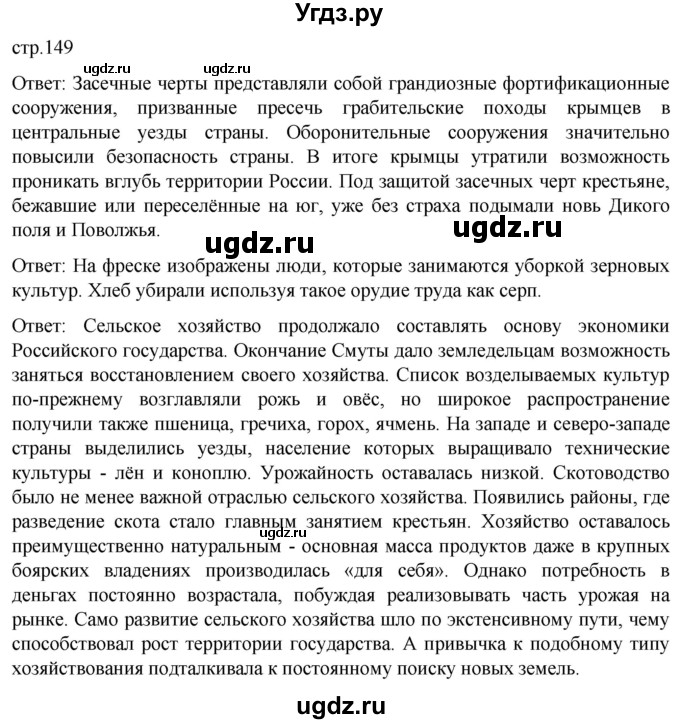 Угдз.ру

стр.149

ugdz.ru ugdz.ru

Ответ: Засечные черты представляли собой грандиозные фортификационные сооружения, призванные пресечь грабительские походы крымцев в центральные уезды страны. Оборонительные сооружения значительно повысили безопасность страны. В итоге крымцы утратили возможность проникать вглубь территории России. Под защитой засечных черт крестьяне, бежавшие или переселённые на юг, уже без страха подымали новь Дикого поля и Поволжья.

ugdz.ru

ugdz.ru

Ответ: На фреске изображены люди, которые занимаются уборкой зерновых культур. Хлеб убирали используя такое орудие труда как серп.

Ответ: Сельское хозяйство продолжало составлять основу экономики Российского государства. Окончание Смуты дало земледельцам возможность заняться восстановлением своего хозяйства. Список возделываемых культур по-прежнему возглавляли рожь и овёс, но широкое распространение получили также пшеница, гречиха, горох, ячмень. На западе и северо-западе страны выделились уезды, население которых выращивало технические культуры - лён и коноплю. Урожайность оставалась низкой. Скотоводство было не менее важной отраслью сельского хозяйства. Появились районы, где разведение скота стало главным занятием крестьян. Хозяйство оставалось преимущественно натуральным - основная масса продуктов даже в крупных боярских владениях производилась «для себя». Однако потребность в деньгах постоянно возрастала, побуждая реализовывать часть урожая на рынке. Само развитие сельского хозяйства шло по экстенсивному пути, чему способствовал рост территории государства. А привычка к подобному типу хозяйствования подталкивала к постоянному поиску новых земель.

ugdz.ru

ugdz.ru